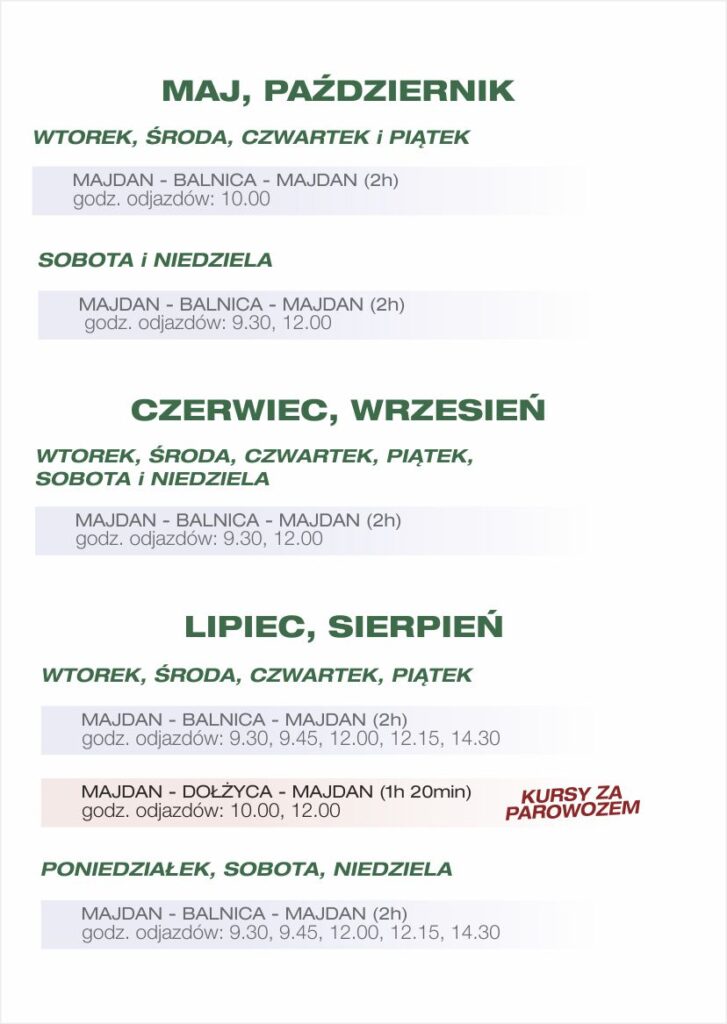 MAJ, PAŹDZIERNIK

WTOREK, ŚRODA, CZWARTEK i PIĄTEK

MAJDAN - BALNICA - MAJDAN (2h)
godz. odjazdów: 10.00

SOBOTA i NIEDZIELA

MAJDAN - BALNICA - MAJDAN (2h)
godz. odjazdów: 9.30, 12.00

CZERWIEC, WRZESIEŃ

WTOREK, ŚRODA, CZWARTEK, PIĄTEK, SOBOTA i NIEDZIELA

MAJDAN - BALNICA - MAJDAN (2h)
godz. odjazdów: 9.30, 12.00

LIPIEC, SIERPIEŃ

WTOREK, ŚRODA, CZWARTEK, PIĄTEK

MAJDAN - BALNICA - MAJDAN (2h)
godz. odjazdów: 9.30, 9.45, 12.00, 12.15, 14.30

MAJDAN - DOŁŻYCA - MAJDAN (1h 20min)
godz. odjazdów: 10.00, 12.00

KURSY ZA PAROWOZEM

PONIEDZIAŁEK, SOBOTA, NIEDZIELA

MAJDAN - BALNICA - MAJDAN (2h)
godz. odjazdów: 9.30, 9.45, 12.00, 12.15, 14.30